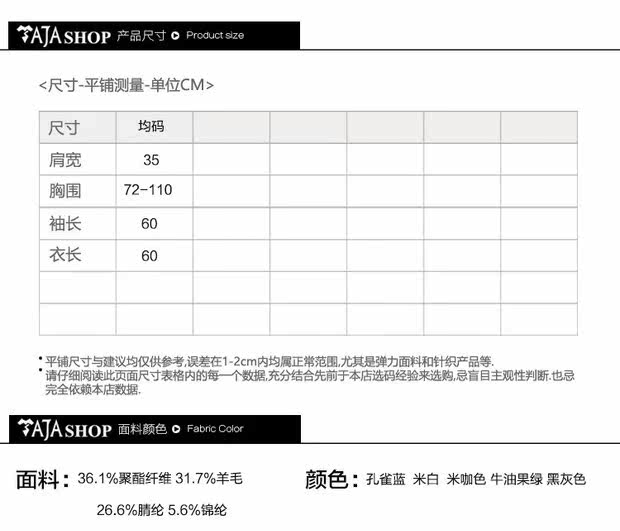 AJA SHOP 产品尺寸 Product size

<尺寸-平铺测量-单位CM>

| 尺寸 | 均码 | | | | | |
|---|---|---|---|---|---|---|
| 肩宽 | 35 | | | | | |
| 胸围 | 72-110 | | | | | |
| 袖长 | 60 | | | | | |
| 衣长 | 60 | | | | | |
| | | | | | | |
| | | | | | | |

* 平铺尺寸与建议均仅供参考,误差在1-2cm内均属正常范围,尤其是弹力面料和针织产品等.
* 请仔细阅读此页面尺寸表格内的每一个数据,充分结合先前于本店选码经验来选购,忌盲目主观性判断.也忌完全依赖本店数据.

AJA SHOP 面料颜色 Fabric Color

面料: 36.1%聚酯纤维 31.7%羊毛 26.6%腈纶 5.6%锦纶

颜色: 孔雀蓝 米白 米咖色 牛油果绿 黑灰色